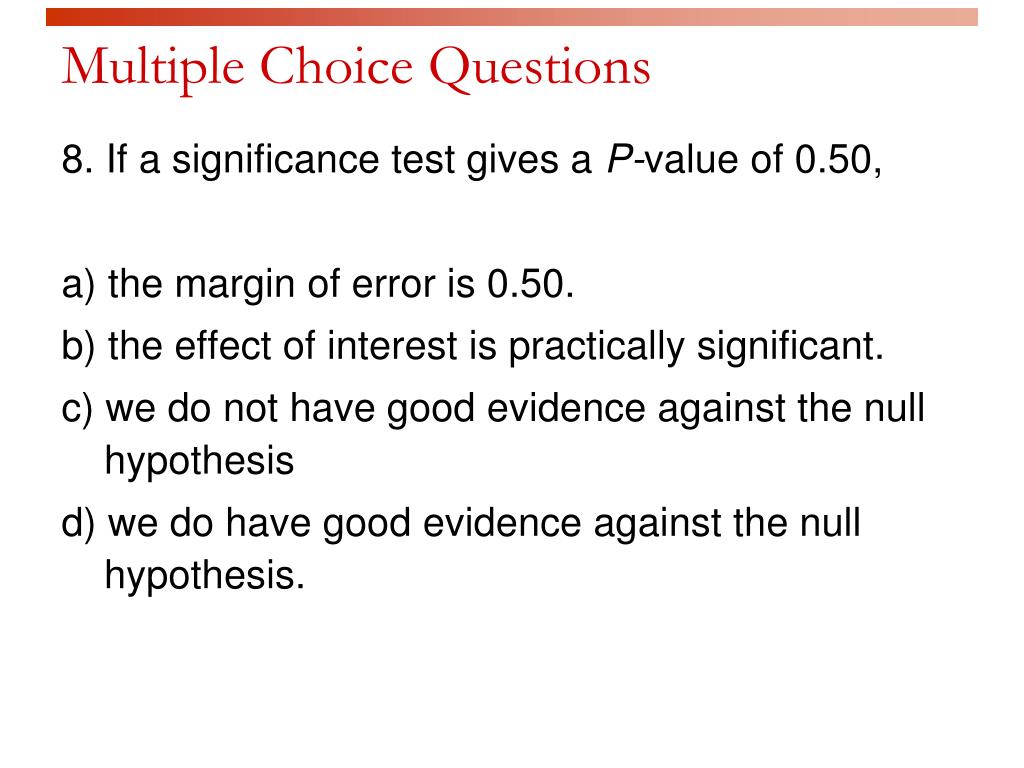 Multiple Choice Questions

8. If a significance test gives a P-value of 0.50,

a) the margin of error is 0.50.
b) the effect of interest is practically significant.
c) we do not have good evidence against the null hypothesis
d) we do have good evidence against the null hypothesis.